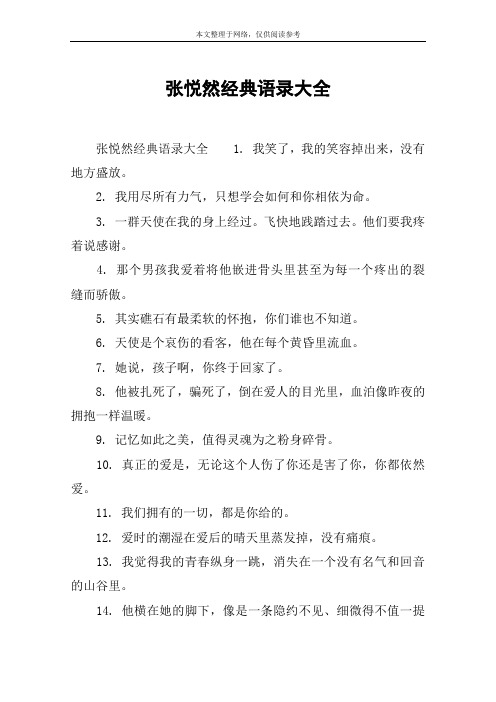 本文整理于网络，仅供阅读参考

张悦然经典语录大全

张悦然经典语录大全　1. 我笑了，我的笑容掉出来，没有地方盛放。

2. 我用尽所有力气，只想学会如何和你相依为命。

3. 一群天使在我的身上经过。飞快地践踏过去。他们要我疼着说感谢。

4. 那个男孩我爱着将他嵌进骨头里甚至为每一个疼出的裂缝而骄傲。

5. 其实礁石有最柔软的怀抱，你们谁也不知道。

6. 天使是个哀伤的看客，他在每个黄昏里流血。

7. 她说，孩子啊，你终于回家了。

8. 他被扎死了，骗死了，倒在爱人的目光里，血泊像昨夜的拥抱一样温暖。

9. 记忆如此之美，值得灵魂为之粉身碎骨。

10. 真正的爱是，无论这个人伤了你还是害了你，你都依然爱。

11. 我们拥有的一切，都是你给的。

12. 爱时的潮湿在爱后的晴天里蒸发掉，没有痛痕。

13. 我觉得我的青春纵身一跳，消失在一个没有名气和回音的山谷里。

14. 他横在她的脚下，像是一条隐约不见、细微得不值一提